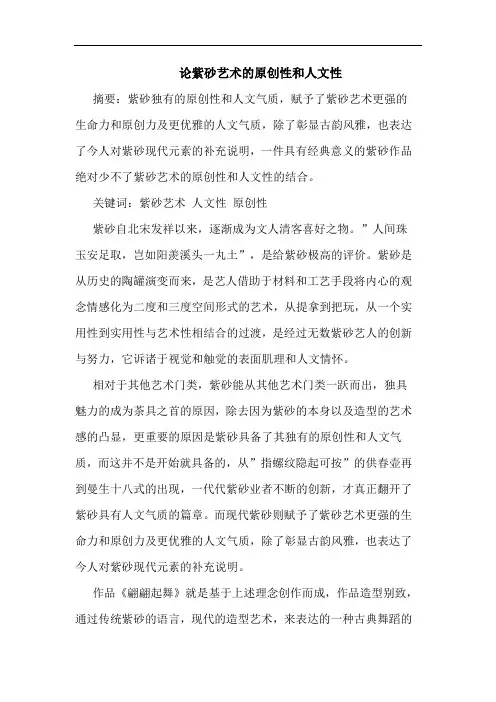 论紫砂艺术的原创性和人文性

摘要：紫砂独有的原创性和人文气质，赋予了紫砂艺术更强的生命力和原创力及更优雅的人文气质，除了彰显古韵风雅，也表达了今人对紫砂现代元素的补充说明，一件具有经典意义的紫砂作品绝对少不了紫砂艺术的原创性和人文性的结合。

关键词：紫砂艺术 人文性 原创性

紫砂自北宋发祥以来，逐渐成为文人清客喜好之物。”人间珠玉安足取，岂如阳羡溪头一丸土”，是给紫砂极高的评价。紫砂是从历史的陶罐演变而来，是艺人借助于材料和工艺手段将内心的观念情感化为二度和三度空间形式的艺术，从提拿到把玩，从一个实用性到实用性与艺术性相结合的过渡，是经过无数紫砂艺人的创新与努力，它诉诸于视觉和触觉的表面肌理和人文情怀。

相对于其他艺术门类，紫砂能从其他艺术门类一跃而出，独具魅力的成为茶具之首的原因，除去因为紫砂的本身以及造型的艺术感的凸显，更重要的原因是紫砂具备了其独有的原创性和人文气质，而这并不是开始就具备的，从”指螺纹隐起可按”的供春壶再到曼生十八式的出现，一代代紫砂业者不断的创新，才真正翻开了紫砂具有人文气质的篇章。而现代紫砂则赋予了紫砂艺术更强的生命力和原创力及更优雅的人文气质，除了彰显古韵风雅，也表达了今人对紫砂现代元素的补充说明。

作品《翩翩起舞》就是基于上述理念创作而成，作品造型别致，通过传统紫砂的语言，现代的造型艺术，来表达的一种古典舞蹈的